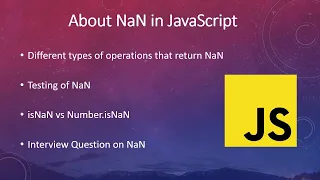 About NaN in JavaScript

• Different types of operations that return NaN

• Testing of NaN

• isNaN vs Number.isNaN

• Interview Question on NaN

JS